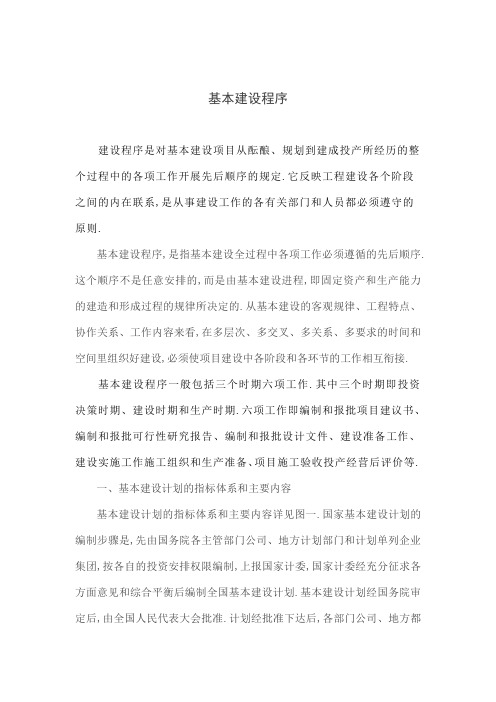 基本建设程序

建设程序是对基本建设项目从酝酿、规划到建成投产所经历的整个过程中的各项工作开展先后顺序的规定.它反映工程建设各个阶段之间的内在联系,是从事建设工作的各有关部门和人员都必须遵守的原则.

基本建设程序,是指基本建设全过程中各项工作必须遵循的先后顺序.这个顺序不是任意安排的,而是由基本建设进程,即固定资产和生产能力的建造和形成过程的规律所决定的.从基本建设的客观规律、工程特点、协作关系、工作内容来看,在多层次、多交叉、多关系、多要求的时间和空间里组织好建设,必须使项目建设中各阶段和各环节的工作相互衔接.

基本建设程序一般包括三个时期六项工作.其中三个时期即投资决策时期、建设时期和生产时期.六项工作即编制和报批项目建议书、编制和报批可行性研究报告、编制和报批设计文件、建设准备工作、建设实施工作施工组织和生产准备、项目施工验收投产经营后评价等.

一、基本建设计划的指标体系和主要内容

基本建设计划的指标体系和主要内容详见图一.国家基本建设计划的编制步骤是,先由国务院各主管部门公司、地方计划部门和计划单列企业集团,按各自的投资安排权限编制,上报国家计委,国家计委经充分征求各方面意见和综合平衡后编制全国基本建设计划.基本建设计划经国务院审定后,由全国人民代表大会批准.计划经批准下达后,各部门公司、地方都